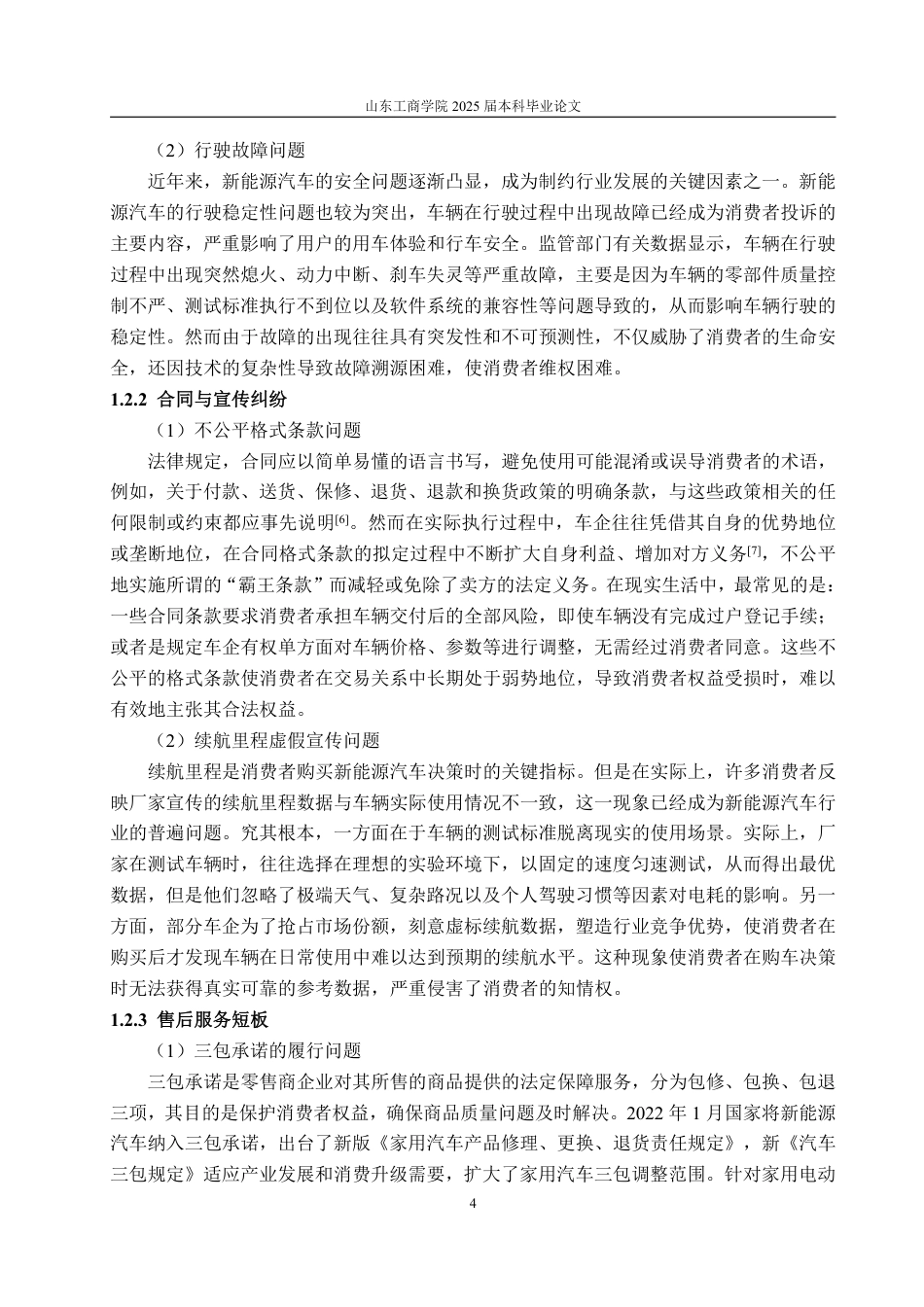 山东工商学院 2025 届本科毕业论文

（2）行驶故障问题

近年来，新能源汽车的安全问题逐渐凸显，成为制约行业发展的关键因素之一。新能源汽车的行驶稳定性问题也较为突出，车辆在行驶过程中出现故障已经成为消费者投诉的主要内容，严重影响了用户的用车体验和行车安全。监管部门有关数据显示，车辆在行驶过程中出现突然熄火、动力中断、刹车失灵等严重故障，主要是因为车辆的零部件质量控制不严、测试标准执行不到位以及软件系统的兼容性等问题导致的，从而影响车辆行驶的稳定性。然而由于故障的出现往往具有突发性和不可预测性，不仅威胁了消费者的生命安全，还因技术的复杂性导致故障溯源困难，使消费者维权困难。

1.2.2 合同与宣传纠纷

（1）不公平格式条款问题

法律规定，合同应以简单易懂的语言书写，避免使用可能混淆或误导消费者的术语，例如，关于付款、送货、保修、退货、退款和换货政策的明确条款，与这些政策相关的任何限制或约束都应事先说明$^{[6]}$。然而在实际执行过程中，车企往往凭借其自身的优势地位或垄断地位，在合同格式条款的拟定过程中不断扩大自身利益、增加对方义务$^{[7]}$，不公平地实施所谓的“霸王条款”而减轻或免除了卖方的法定义务。在现实生活中，最常见的是：一些合同条款要求消费者承担车辆交付后的全部风险，即使车辆没有完成过户登记手续；或者是规定车企有权单方面对车辆价格、参数等进行调整，无需经过消费者同意。这些不公平的格式条款使消费者在交易关系中长期处于弱势地位，导致消费者权益受损时，难以有效地主张其合法权益。

（2）续航里程虚假宣传问题

续航里程是消费者购买新能源汽车决策时的关键指标。但是在实际上，许多消费者反映厂家宣传的续航里程数据与车辆实际使用情况不一致，这一现象已经成为新能源汽车行业的普遍问题。究其根本，一方面在于车辆的测试标准脱离现实的使用场景。实际上，厂家在测试车辆时，往往选择在理想的实验环境下，以固定的速度匀速测试，从而得出最优数据，但是他们忽略了极端天气、复杂路况以及个人驾驶习惯等因素对电耗的影响。另一方面，部分车企为了抢占市场份额，刻意虚标续航数据，塑造行业竞争优势，使消费者在购买后才发现车辆在日常使用中难以达到预期的续航水平。这种现象使消费者在购车决策时无法获得真实可靠的参考数据，严重侵害了消费者的知情权。

1.2.3 售后服务短板

（1）三包承诺的履行问题

三包承诺是零售商企业对其所售的商品提供的法定保障服务，分为包修、包换、包退三项，其目的是保护消费者权益，确保商品质量问题及时解决。2022 年 1 月国家将新能源汽车纳入三包承诺，出台了新版《家用汽车产品修理、更换、退货责任规定》，新《汽车三包规定》适应产业发展和消费升级需要，扩大了家用汽车三包调整范围。针对家用电动

4